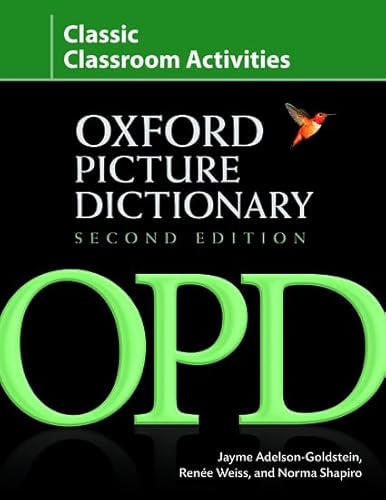 Classic Classroom Activities

OXFORD PICTURE DICTIONARY
SECOND EDITION

OPD

Jayme Adelson-Goldstein, Renée Weiss, and Norma Shapiro